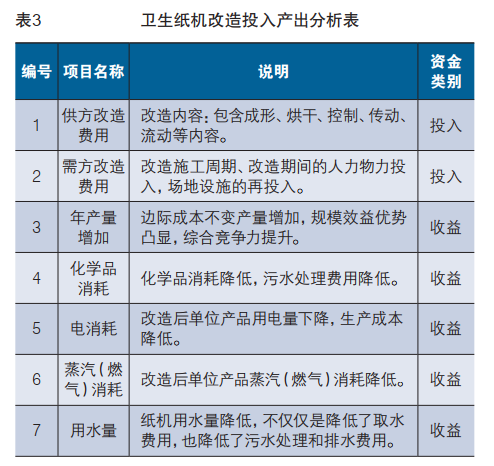 表3　　卫生纸机改造投入产出分析表

| 编号 | 项目名称 | 说明 | 资金类别 |
|---|---|---|---|
| 1 | 供方改造费用 | 改造内容：包含成形、烘干、控制、传动、流动等内容。 | 投入 |
| 2 | 需方改造费用 | 改造施工周期、改造期间的人力物力投入，场地设施的再投入。 | 投入 |
| 3 | 年产量增加 | 边际成本不变产量增加，规模效益优势凸显，综合竞争力提升。 | 收益 |
| 4 | 化学品消耗 | 化学品消耗降低，污水处理费用降低。 | 收益 |
| 5 | 电消耗 | 改造后单位产品用电量下降，生产成本降低。 | 收益 |
| 6 | 蒸汽（燃气）消耗 | 改造后单位产品蒸汽（燃气）消耗降低。 | 收益 |
| 7 | 用水量 | 纸机用水量降低，不仅仅是降低了取水费用，也降低了污水处理和排水费用。 | 收益 |